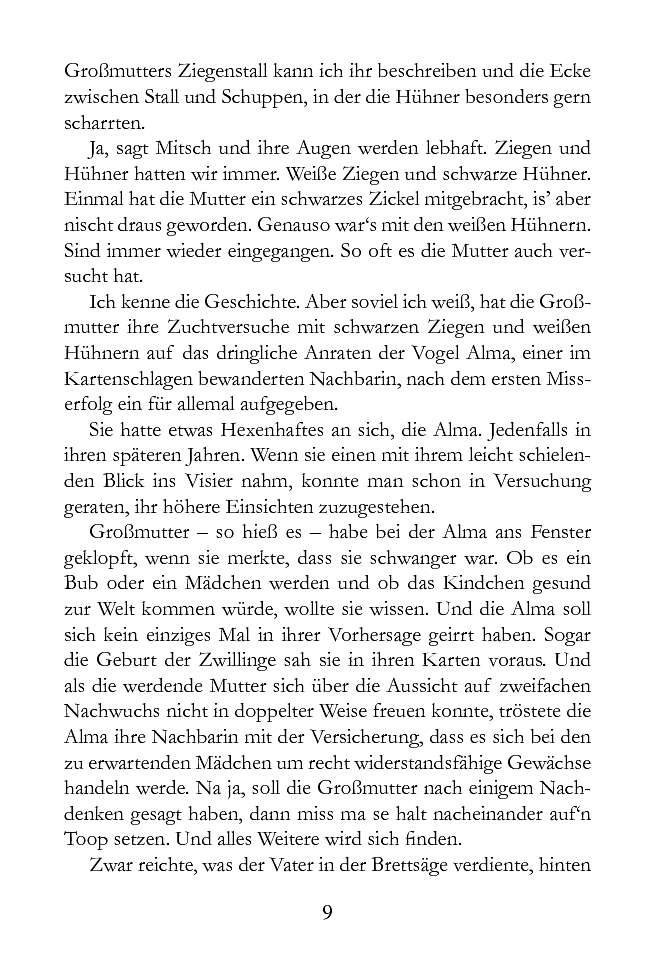 Großmutters Ziegenstall kann ich ihr beschreiben und die Ecke zwischen Stall und Schuppen, in der die Hühner besonders gern scharrten.

Ja, sagt Mitsch und ihre Augen werden lebhaft. Ziegen und Hühner hatten wir immer. Weiße Ziegen und schwarze Hühner. Einmal hat die Mutter ein schwarzes Zickel mitgebracht, is' aber nischt draus geworden. Genauso war's mit den weißen Hühnern. Sind immer wieder eingegangen. So oft es die Mutter auch versucht hat.

Ich kenne die Geschichte. Aber soviel ich weiß, hat die Großmutter ihre Zuchtversuche mit schwarzen Ziegen und weißen Hühnern auf das dringliche Anraten der Vogel Alma, einer im Kartenschlagen bewanderten Nachbarin, nach dem ersten Misserfolg ein für allemal aufgegeben.

Sie hatte etwas Hexenhaftes an sich, die Alma. Jedenfalls in ihren späteren Jahren. Wenn sie einen mit ihrem leicht schielenden Blick ins Visier nahm, konnte man schon in Versuchung geraten, ihr höhere Einsichten zuzugestehen.

Großmutter – so hieß es – habe bei der Alma ans Fenster geklopft, wenn sie merkte, dass sie schwanger war. Ob es ein Bub oder ein Mädchen werden und ob das Kindchen gesund zur Welt kommen würde, wollte sie wissen. Und die Alma soll sich kein einziges Mal in ihrer Vorhersage geirrt haben. Sogar die Geburt der Zwillinge sah sie in ihren Karten voraus. Und als die werdende Mutter sich über die Aussicht auf zweifachen Nachwuchs nicht in doppelter Weise freuen konnte, tröstete die Alma ihre Nachbarin mit der Versicherung, dass es sich bei den zu erwartenden Mädchen um recht widerstandsfähige Gewächse handeln werde. Na ja, soll die Großmutter nach einigem Nachdenken gesagt haben, dann miss ma se halt nacheinander auf'n Toop setzen. Und alles Weitere wird sich finden.

Zwar reichte, was der Vater in der Brettsäge verdiente, hinten

9